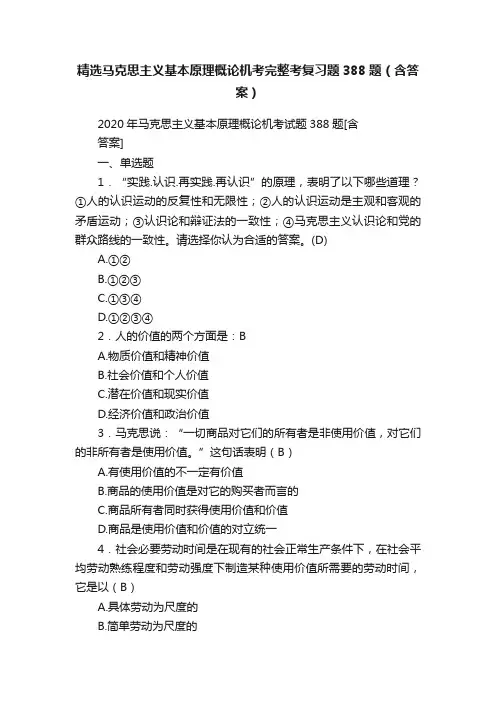 精选马克思主义基本原理概论机考完整考复习题 388 题（含答案）

2020 年马克思主义基本原理概论机考试题 388 题[含答案]

一、单选题

1．“实践.认识.再实践.再认识”的原理，表明了以下哪些道理？①人的认识运动的反复性和无限性；②人的认识运动是主观和客观的矛盾运动；③认识论和辩证法的一致性；④马克思主义认识论和党的群众路线的一致性。请选择你认为合适的答案。(D)

A.①②

B.①②③

C.①③④

D.①②③④

2．人的价值的两个方面是：B

A.物质价值和精神价值

B.社会价值和个人价值

C.潜在价值和现实价值

D.经济价值和政治价值

3．马克思说：“一切商品对它们的所有者是非使用价值，对它们的非所有者是使用价值。”这句话表明（B）

A.有使用价值的不一定有价值

B.商品的使用价值是对它的购买者而言的

C.商品所有者同时获得使用价值和价值

D.商品是使用价值和价值的对立统一

4．社会必要劳动时间是在现有的社会正常生产条件下，在社会平均劳动熟练程度和劳动强度下制造某种使用价值所需要的劳动时间，它是以（B）

A.具体劳动为尺度的

B.简单劳动为尺度的